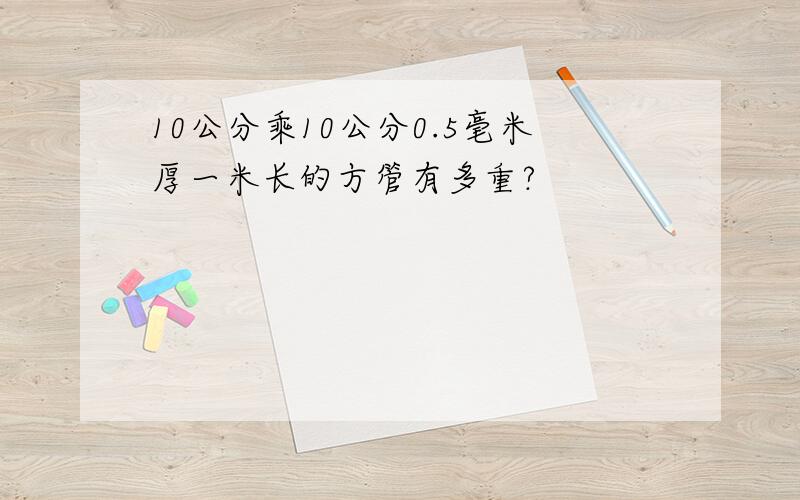 10公分乘10公分0.5毫米厚一米长的方管有多重?